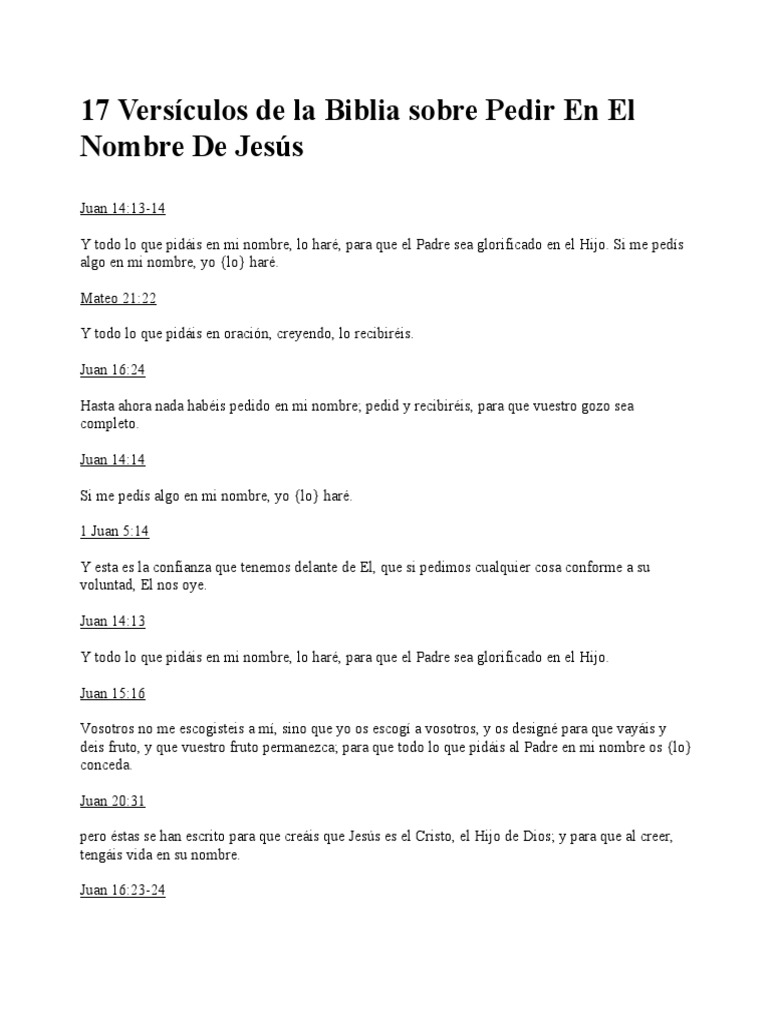 17 Versículos de la Biblia sobre Pedir En El Nombre De Jesús

Juan 14:13-14

Y todo lo que pidáis en mi nombre, lo haré, para que el Padre sea glorificado en el Hijo. Si me pedís algo en mi nombre, yo {lo} haré.

Mateo 21:22

Y todo lo que pidáis en oración, creyendo, lo recibiréis.

Juan 16:24

Hasta ahora nada habéis pedido en mi nombre; pedid y recibiréis, para que vuestro gozo sea completo.

Juan 14:14

Si me pedís algo en mi nombre, yo {lo} haré.

1 Juan 5:14

Y esta es la confianza que tenemos delante de El, que si pedimos cualquier cosa conforme a su voluntad, El nos oye.

Juan 14:13

Y todo lo que pidáis en mi nombre, lo haré, para que el Padre sea glorificado en el Hijo.

Juan 15:16

Vosotros no me escogisteis a mí, sino que yo os escogí a vosotros, y os designé para que vayáis y deis fruto, y que vuestro fruto permanezca; para que todo lo que pidáis al Padre en mi nombre os {lo} conceda.

Juan 20:31

pero éstas se han escrito para que creáis que Jesús es el Cristo, el Hijo de Dios; y para que al creer, tengáis vida en su nombre.

Juan 16:23-24